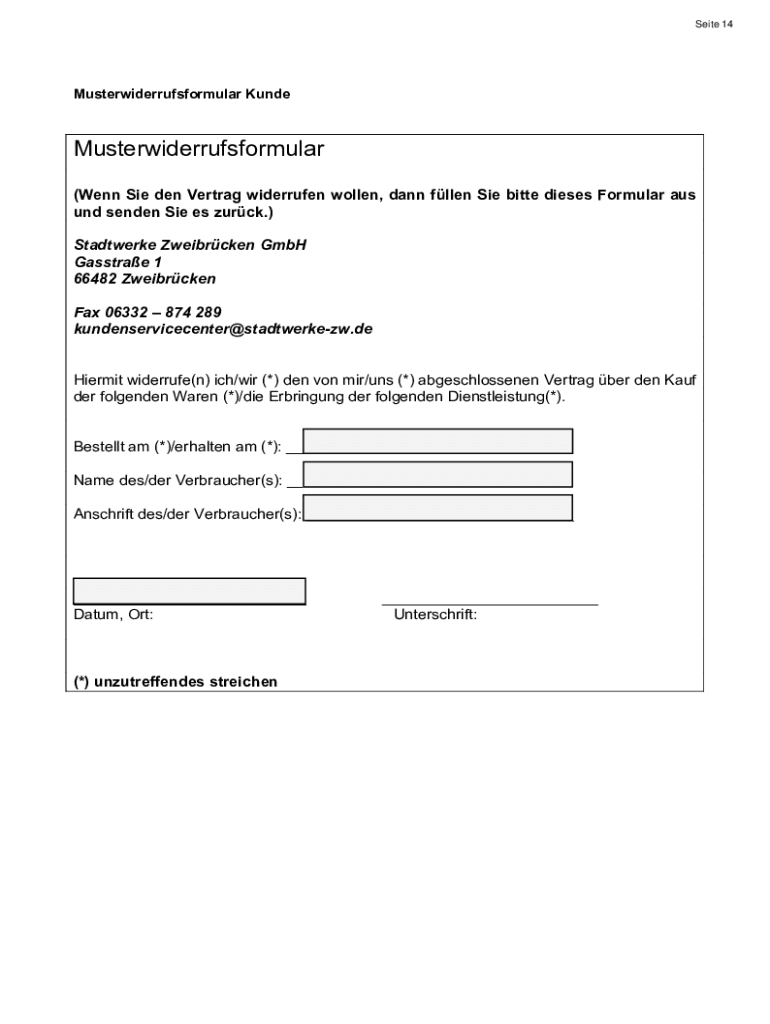 Seite 14

Musterwiderrufsformular Kunde

Musterwiderrufsformular

(Wenn Sie den Vertrag widerrufen wollen, dann füllen Sie bitte dieses Formular aus und senden Sie es zurück.)

Stadtwerke Zweibrücken GmbH
Gasstraße 1
66482 Zweibrücken

Fax 06332 – 874 289
kundenservicecenter@stadtwerke-zw.de

Hiermit widerrufe(n) ich/wir (*) den von mir/uns (*) abgeschlossenen Vertrag über den Kauf der folgenden Waren (*)/die Erbringung der folgenden Dienstleistung(*).

Bestellt am (*)/erhalten am (*):

Name des/der Verbraucher(s):

Anschrift des/der Verbraucher(s):

Datum, Ort:

Unterschrift:

(*) unzutreffendes streichen